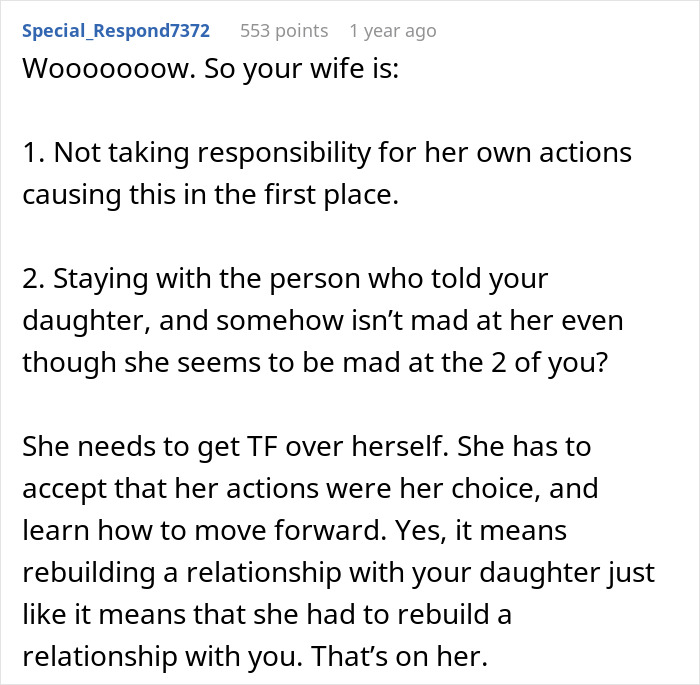 Special_Respond7372 553 points 1 year ago

Wooooooow. So your wife is:

1. Not taking responsibility for her own actions causing this in the first place.

2. Staying with the person who told your daughter, and somehow isn’t mad at her even though she seems to be mad at the 2 of you?

She needs to get TF over herself. She has to accept that her actions were her choice, and learn how to move forward. Yes, it means rebuilding a relationship with your daughter just like it means that she had to rebuild a relationship with you. That’s on her.